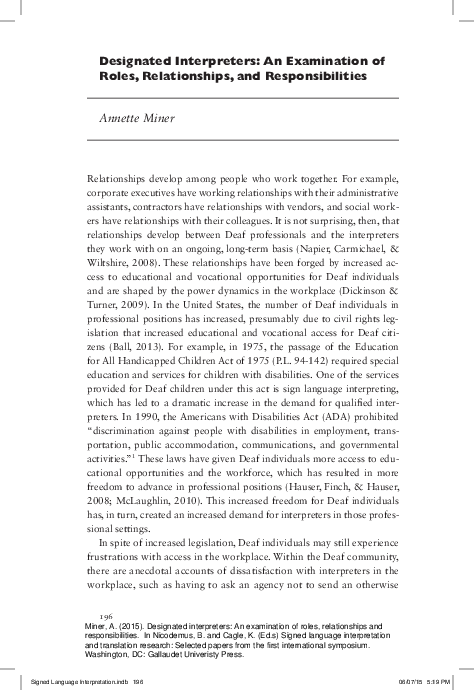 Designated Interpreters: An Examination of Roles, Relationships, and Responsibilities

Annette Miner

Relationships develop among people who work together. For example, corporate executives have working relationships with their administrative assistants, contractors have relationships with vendors, and social workers have relationships with their colleagues. It is not surprising, then, that relationships develop between Deaf professionals and the interpreters they work with on an ongoing, long-term basis (Napier, Carmichael, & Wiltshire, 2008). These relationships have been forged by increased access to educational and vocational opportunities for Deaf individuals and are shaped by the power dynamics in the workplace (Dickinson & Turner, 2009). In the United States, the number of Deaf individuals in professional positions has increased, presumably due to civil rights legislation that increased educational and vocational access for Deaf citizens (Ball, 2013). For example, in 1975, the passage of the Education for All Handicapped Children Act of 1975 (P.L. 94-142) required special education and services for children with disabilities. One of the services provided for Deaf children under this act is sign language interpreting, which has led to a dramatic increase in the demand for qualified interpreters. In 1990, the Americans with Disabilities Act (ADA) prohibited "discrimination against people with disabilities in employment, transportation, public accommodation, communications, and governmental activities."$^1$ These laws have given Deaf individuals more access to educational opportunities and the workforce, which has resulted in more freedom to advance in professional positions (Hauser, Finch, & Hauser, 2008; McLaughlin, 2010). This increased freedom for Deaf individuals has, in turn, created an increased demand for interpreters in those professional settings.

In spite of increased legislation, Deaf individuals may still experience frustrations with access in the workplace. Within the Deaf community, there are anecdotal accounts of dissatisfaction with interpreters in the workplace, such as having to ask an agency not to send an otherwise

196

Miner, A. (2015). Designated interpreters: An examination of roles, relationships and responsibilities. In Nicodemus, B. and Cagle, K. (Eds.) Signed language interpretation and translation research: Selected papers from the first international symposium. Washington, DC: Gallaudet Univeristy Press.

Signed Language Interpretation.indb 196 06/07/15 5:19 PM